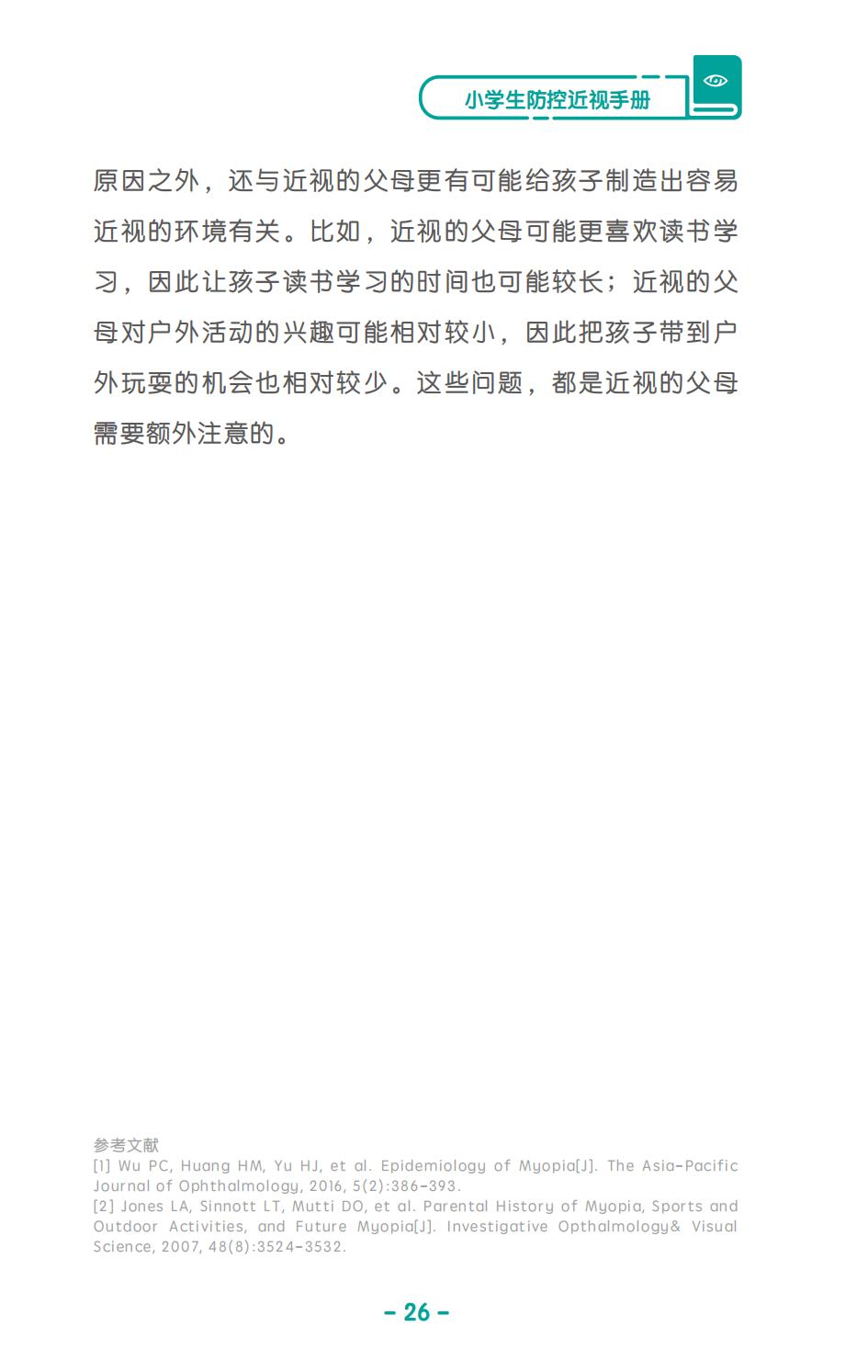 小学生防控近视手册

原因之外，还与近视的父母更有可能给孩子制造出容易近视的环境有关。比如，近视的父母可能更喜欢读书学习，因此让孩子读书学习的时间也可能较长；近视的父母对户外活动的兴趣可能相对较小，因此把孩子带到户外玩耍的机会也相对较少。这些问题，都是近视的父母需要额外注意的。

参考文献
[1] Wu PC, Huang HM, Yu HJ, et al. Epidemiology of Myopia[J]. The Asia-Pacific Journal of Ophthalmology, 2016, 5(2):386-393.
[2] Jones LA, Sinnott LT, Mutti DO, et al. Parental History of Myopia, Sports and Outdoor Activities, and Future Myopia[J]. Investigative Opthalmology& Visual Science, 2007, 48(8):3524-3532.

- 26 -